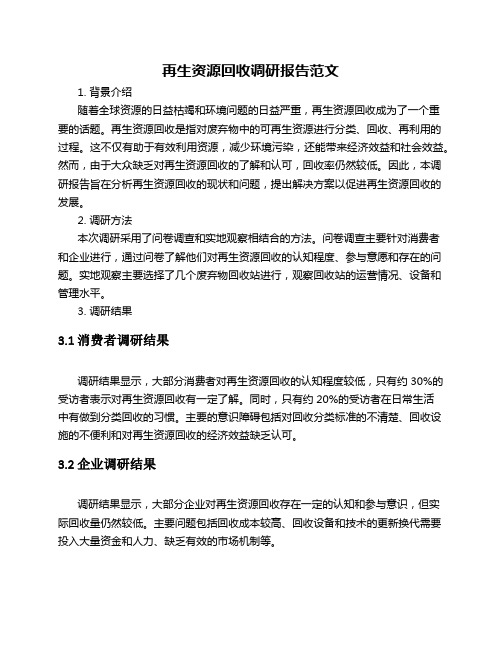 再生资源回收调研报告范文

1. 背景介绍

随着全球资源的日益枯竭和环境问题的日益严重，再生资源回收成为了一个重要的话题。再生资源回收是指对废弃物中的可再生资源进行分类、回收、再利用的过程。这不仅有助于有效利用资源，减少环境污染，还能带来经济效益和社会效益。然而，由于大众缺乏对再生资源回收的了解和认可，回收率仍然较低。因此，本调研报告旨在分析再生资源回收的现状和问题，提出解决方案以促进再生资源回收的发展。

2. 调研方法

本次调研采用了问卷调查和实地观察相结合的方法。问卷调查主要针对消费者和企业进行，通过问卷了解他们对再生资源回收的认知程度、参与意愿和存在的问题。实地观察主要选择了几个废弃物回收站进行，观察回收站的运营情况、设备和管理水平。

3. 调研结果

3.1 消费者调研结果

调研结果显示，大部分消费者对再生资源回收的认知程度较低，只有约 30%的受访者表示对再生资源回收有一定了解。同时，只有约 20%的受访者在日常生活中有做到分类回收的习惯。主要的意识障碍包括对回收分类标准的不清楚、回收设施的不便利和对再生资源回收的经济效益缺乏认可。

3.2 企业调研结果

调研结果显示，大部分企业对再生资源回收存在一定的认知和参与意识，但实际回收量仍然较低。主要问题包括回收成本较高、回收设备和技术的更新换代需要投入大量资金和人力、缺乏有效的市场机制等。